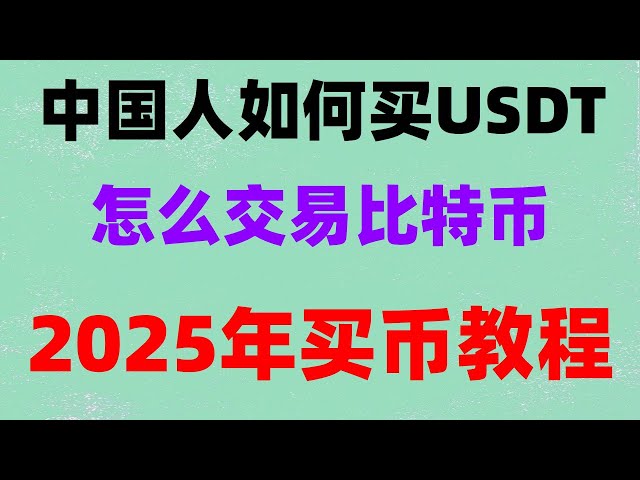 中国人如何买USDT

怎么交易比特币

2025年买币教程